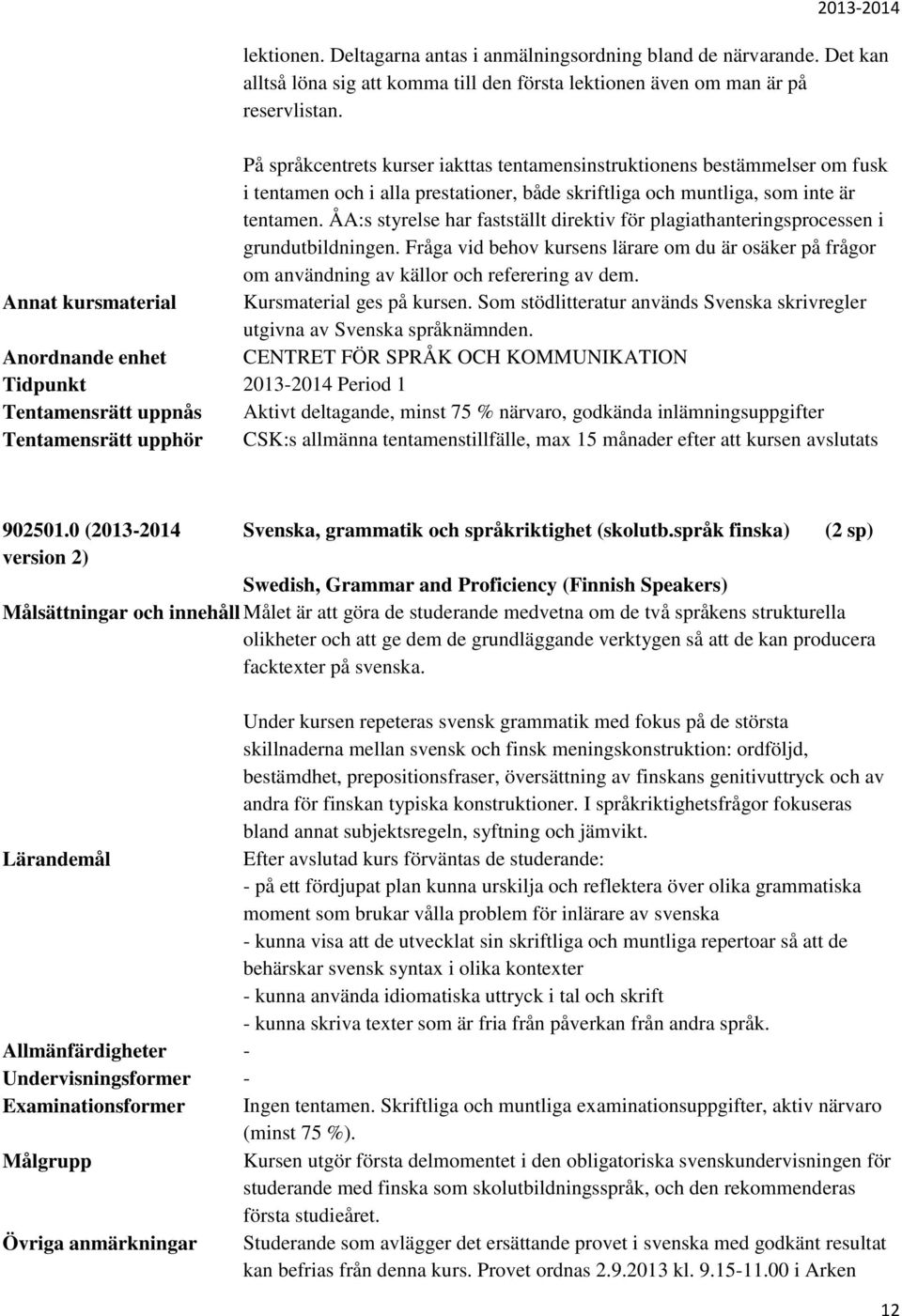 2013-2014

lektionen. Deltagarna antas i anmälningsordning bland de närvarande. Det kan alltså löna sig att komma till den första lektionen även om man är på reservlistan.

På språkcentrets kurser iakttas tentamensinstruktionens bestämmelser om fusk i tentamen och i alla prestationer, både skriftliga och muntliga, som inte är tentamen. ÅA:s styrelse har fastställt direktiv för plagiathanteringsprocessen i grundutbildningen. Fråga vid behov kursens lärare om du är osäker på frågor om användning av källor och referering av dem.

Annat kursmaterial
Kursmaterial ges på kursen. Som stödlitteratur används Svenska skrivregler utgivna av Svenska språknämnden.

Anordnande enhet
CENTRET FÖR SPRÅK OCH KOMMUNIKATION

Tidpunkt
2013-2014 Period 1

Tentamensrätt uppnås
Aktivt deltagande, minst 75 % närvaro, godkända inlämningsuppgifter

Tentamensrätt upphör
CSK:s allmänna tentamenstillfälle, max 15 månader efter att kursen avslutats

902501.0 (2013-2014 version 2)
Svenska, grammatik och språkriktighet (skolutb.språk finska) (2 sp)

Swedish, Grammar and Proficiency (Finnish Speakers)

Målsättningar och innehåll
Målet är att göra de studerande medvetna om de två språkens strukturella olikheter och att ge dem de grundläggande verktygen så att de kan producera facktexter på svenska.

Under kursen repeteras svensk grammatik med fokus på de största skillnaderna mellan svensk och finsk meningskonstruktion: ordföljd, bestämdhet, prepositionsfraser, översättning av finskans genitivuttryck och av andra för finskan typiska konstruktioner. I språkriktighetsfrågor fokuseras bland annat subjektsregeln, syftning och jämvikt.

Lärandemål
Efter avslutad kurs förväntas de studerande:
- på ett fördjupat plan kunna urskilja och reflektera över olika grammatiska moment som brukar vålla problem för inlärare av svenska
- kunna visa att de utvecklat sin skriftliga och muntliga repertoar så att de behärskar svensk syntax i olika kontexter
- kunna använda idiomatiska uttryck i tal och skrift
- kunna skriva texter som är fria från påverkan från andra språk.

Allmänfärdigheter
-

Undervisningsformer
-

Examinationsformer
Ingen tentamen. Skriftliga och muntliga examinationsuppgifter, aktiv närvaro (minst 75 %).

Målgrupp
Kursen utgör första delmomentet i den obligatoriska svenskundervisningen för studerande med finska som skolutbildningsspråk, och den rekommenderas första studieåret.

Övriga anmärkningar
Studerande som avlägger det ersättande provet i svenska med godkänt resultat kan befrias från denna kurs. Provet ordnas 2.9.2013 kl. 9.15-11.00 i Arken

12